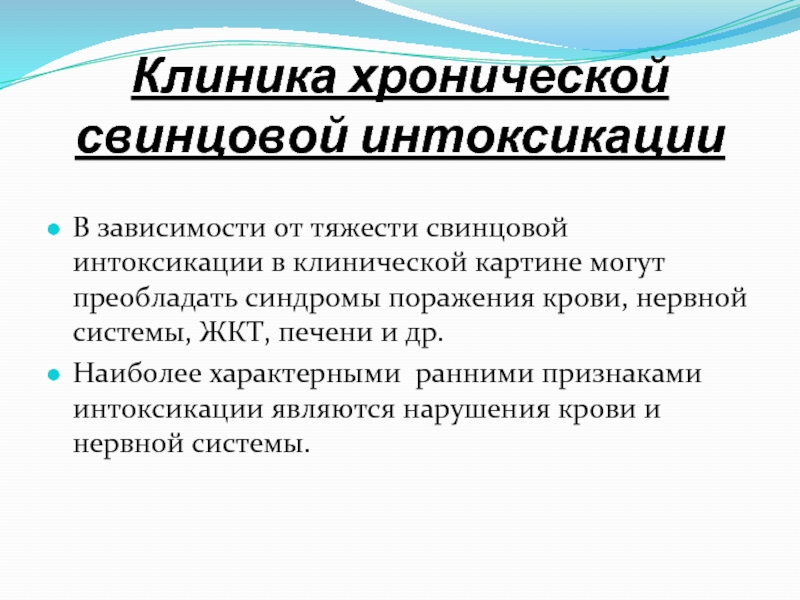 Клиника хронической свинцовой интоксикации

В зависимости от тяжести свинцовой интоксикации в клинической картине могут преобладать синдромы поражения крови, нервной системы, ЖКТ, печени и др.

Наиболее характерными ранними признаками интоксикации являются нарушения крови и нервной системы.